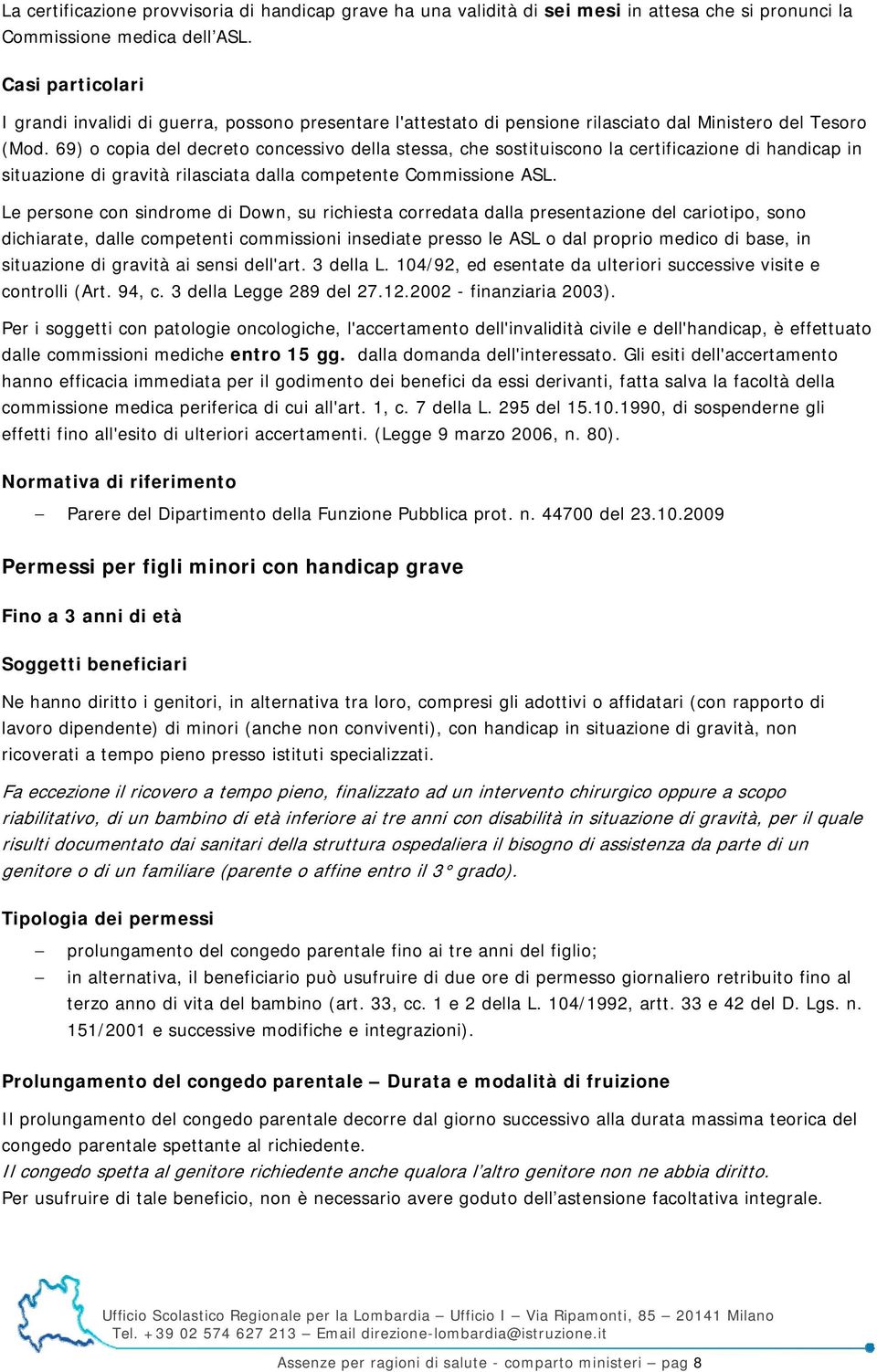 La certificazione provvisoria di handicap grave ha una validità di sei mesi in attesa che si pronunci la Commissione medica dell'ASL.

Casi particolari

I grandi invalidi di guerra, possono presentare l'attestato di pensione rilasciato dal Ministero del Tesoro (Mod. 69) o copia del decreto concessivo della stessa, che sostituiscono la certificazione di handicap in situazione di gravità rilasciata dalla competente Commissione ASL.

Le persone con sindrome di Down, su richiesta corredata dalla presentazione del cariotipo, sono dichiarate, dalle competenti commissioni insediate presso le ASL o dal proprio medico di base, in situazione di gravità ai sensi dell'art. 3 della L. 104/92, ed esentate da ulteriori successive visite e controlli (Art. 94, c. 3 della Legge 289 del 27.12.2002 - finanziaria 2003).

Per i soggetti con patologie oncologiche, l'accertamento dell'invalidità civile e dell'handicap, è effettuato dalle commissioni mediche entro 15 gg. dalla domanda dell'interessato. Gli esiti dell'accertamento hanno efficacia immediata per il godimento dei benefici da essi derivanti, fatta salva la facoltà della commissione medica periferica di cui all'art. 1, c. 7 della L. 295 del 15.10.1990, di sospenderne gli effetti fino all'esito di ulteriori accertamenti. (Legge 9 marzo 2006, n. 80).

Normativa di riferimento

– Parere del Dipartimento della Funzione Pubblica prot. n. 44700 del 23.10.2009

Permessi per figli minori con handicap grave

Fino a 3 anni di età

Soggetti beneficiari

Ne hanno diritto i genitori, in alternativa tra loro, compresi gli adottivi o affidatari (con rapporto di lavoro dipendente) di minori (anche non conviventi), con handicap in situazione di gravità, non ricoverati a tempo pieno presso istituti specializzati.

Fa eccezione il ricovero a tempo pieno, finalizzato ad un intervento chirurgico oppure a scopo riabilitativo, di un bambino di età inferiore ai tre anni con disabilità in situazione di gravità, per il quale risulti documentato dai sanitari della struttura ospedaliera il bisogno di assistenza da parte di un genitore o di un familiare (parente o affine entro il 3° grado).

Tipologia dei permessi

– prolungamento del congedo parentale fino ai tre anni del figlio;
– in alternativa, il beneficiario può usufruire di due ore di permesso giornaliero retribuito fino al terzo anno di vita del bambino (art. 33, cc. 1 e 2 della L. 104/1992, artt. 33 e 42 del D. Lgs. n. 151/2001 e successive modifiche e integrazioni).

Prolungamento del congedo parentale – Durata e modalità di fruizione

Il prolungamento del congedo parentale decorre dal giorno successivo alla durata massima teorica del congedo parentale spettante al richiedente.
Il congedo spetta al genitore richiedente anche qualora l'altro genitore non ne abbia diritto.
Per usufruire di tale beneficio, non è necessario avere goduto dell'astensione facoltativa integrale.

Ufficio Scolastico Regionale per la Lombardia – Ufficio I – Via Ripamonti, 85 – 20141 Milano
Tel. +39 02 574 627 213 – Email direzione-lombardia@istruzione.it

Assenze per ragioni di salute - comparto ministeri – pag 8